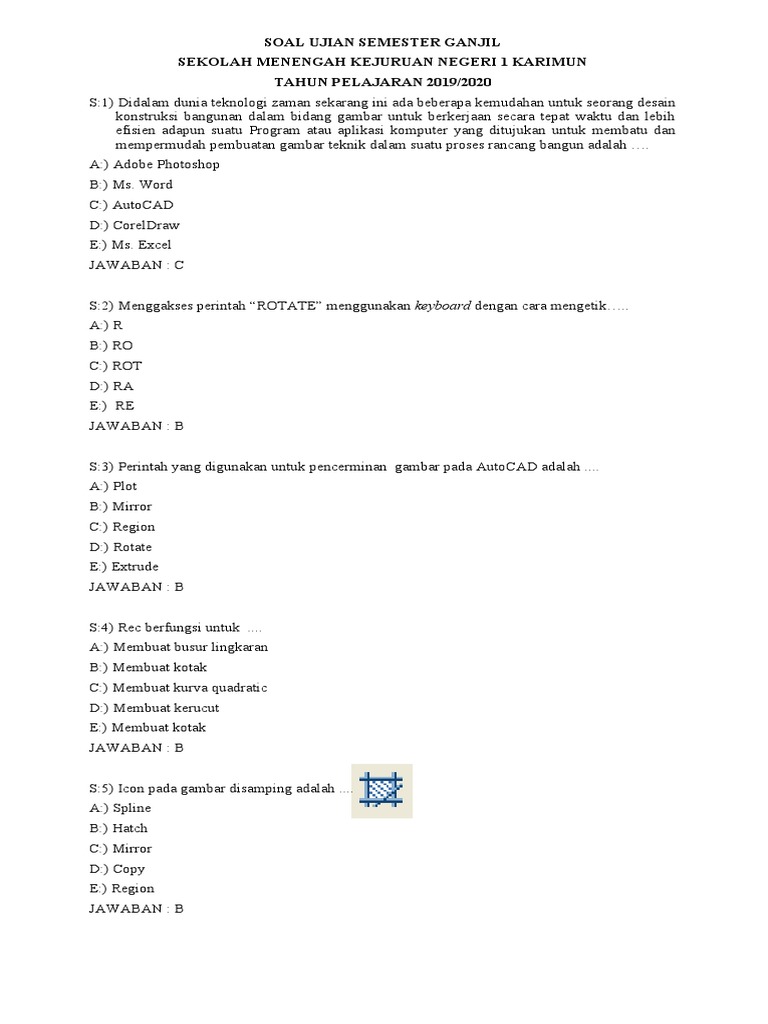 SOAL UJIAN SEMESTER GANJIL
SEKOLAH MENENGAH KEJURUAN NEGERI 1 KARIMUN
TAHUN PELAJARAN 2019/2020

S:1) Didalam dunia teknologi zaman sekarang ini ada beberapa kemudahan untuk seorang desain konstruksi bangunan dalam bidang gambar untuk berkerjaan secara tepat waktu dan lebih efisien adapun suatu Program atau aplikasi komputer yang ditujukan untuk membatu dan mempermudah pembuatan gambar teknik dalam suatu proses rancang bangun adalah ….
A:) Adobe Photoshop
B:) Ms. Word
C:) AutoCAD
D:) CorelDraw
E:) Ms. Excel
JAWABAN : C

S:2) Menggakses perintah “ROTATE” menggunakan keyboard dengan cara mengetik…..
A:) R
B:) RO
C:) ROT
D:) RA
E:) RE
JAWABAN : B

S:3) Perintah yang digunakan untuk pencerminan gambar pada AutoCAD adalah ....
A:) Plot
B:) Mirror
C:) Region
D:) Rotate
E:) Extrude
JAWABAN : B

S:4) Rec berfungsi untuk ....
A:) Membuat busur lingkaran
B:) Membuat kotak
C:) Membuat kurva quadratic
D:) Membuat kerucut
E:) Membuat kotak
JAWABAN : B

S:5) Icon pada gambar disamping adalah ....
A:) Spline
B:) Hatch
C:) Mirror
D:) Copy
E:) Region
JAWABAN : B